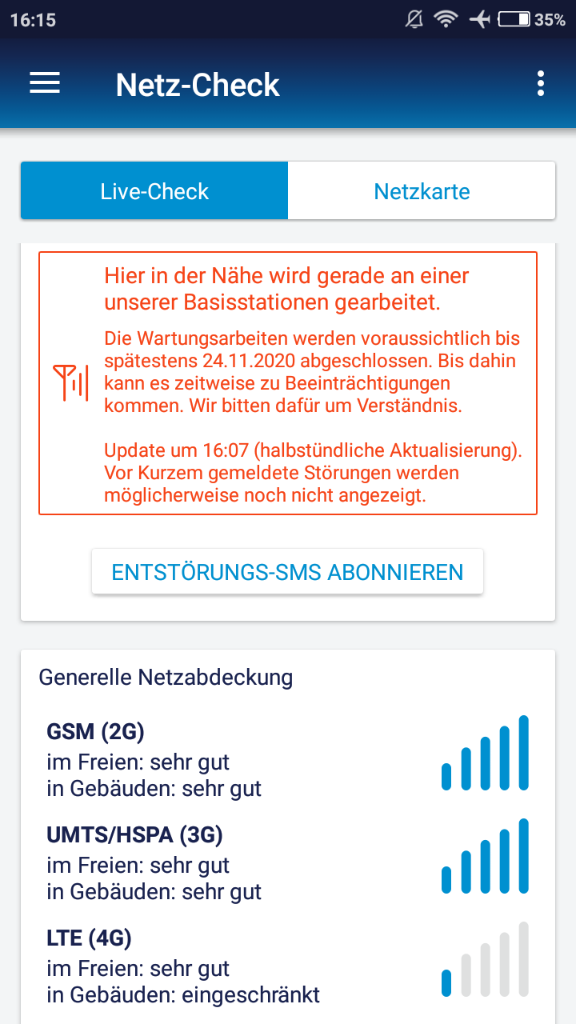 16:15 35%

Netz-Check

Live-Check

Netzkarte

Hier in der Nähe wird gerade an einer unserer Basisstationen gearbeitet.

Die Wartungsarbeiten werden voraussichtlich bis spätestens 24.11.2020 abgeschlossen. Bis dahin kann es zeitweise zu Beeinträchtigungen kommen. Wir bitten dafür um Verständnis.

Update um 16:07 (halbstündliche Aktualisierung). Vor Kurzem gemeldete Störungen werden möglicherweise noch nicht angezeigt.

ENTSTÖRUNGS-SMS ABONNIEREN

Generelle Netzabdeckung

GSM (2G)
im Freien: sehr gut
in Gebäuden: sehr gut

UMTS/HSPA (3G)
im Freien: sehr gut
in Gebäuden: sehr gut

LTE (4G)
im Freien: sehr gut
in Gebäuden: eingeschränkt